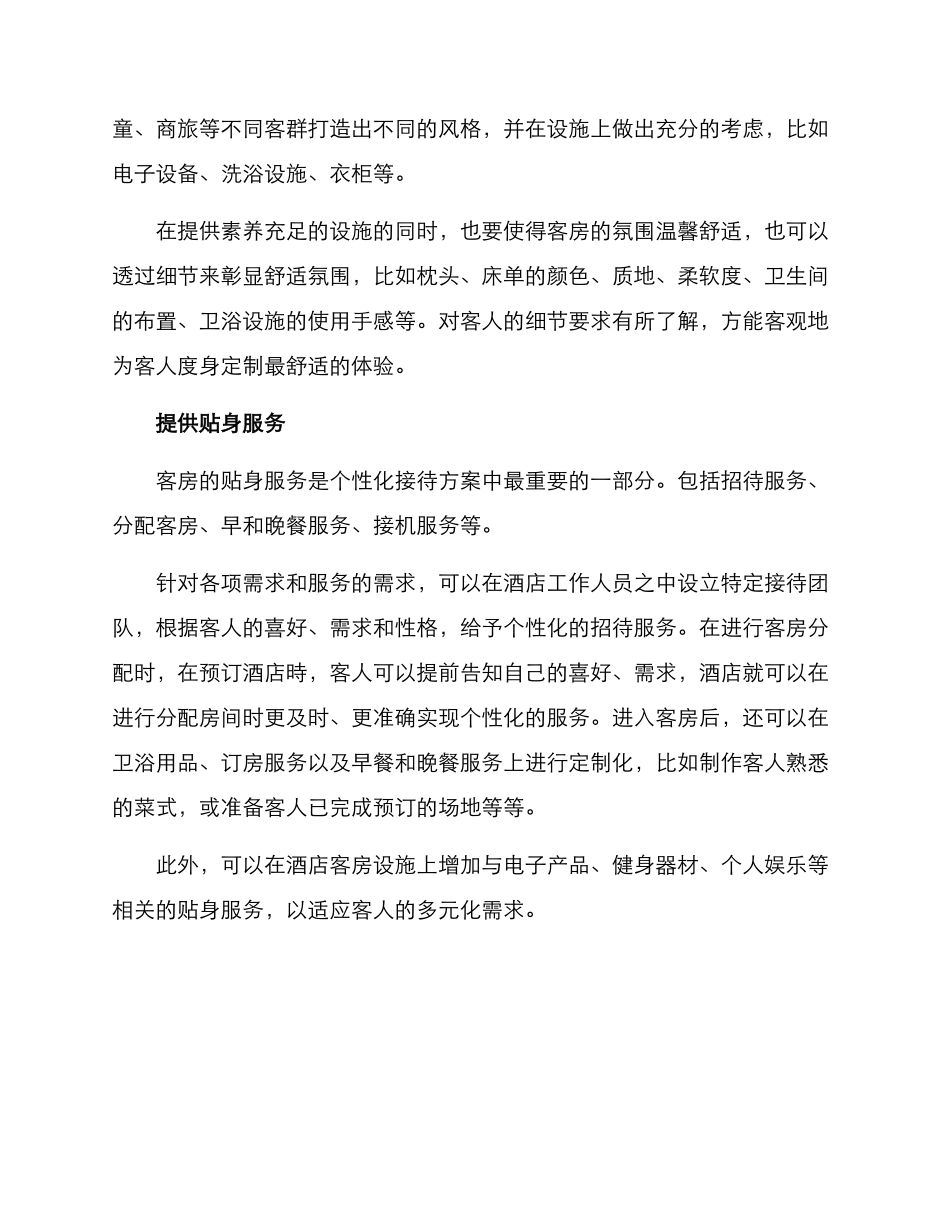 童、商旅等不同客群打造出不同的风格，并在设施上做出充分的考虑，比如电子设备、洗浴设施、衣柜等。

在提供素养充足的设施的同时，也要使得客房的氛围温馨舒适，也可以透过细节来彰显舒适氛围，比如枕头、床单的颜色、质地、柔软度、卫生间的布置、卫浴设施的使用手感等。对客人的细节要求有所了解，方能客观地为客人度身定制最舒适的体验。

提供贴身服务

客房的贴身服务是个性化接待方案中最重要的一部分。包括招待服务、分配客房、早和晚餐服务、接机服务等。

针对各项需求和服务的需求，可以在酒店工作人员之中设立特定接待团队，根据客人的喜好、需求和性格，给予个性化的招待服务。在进行客房分配时，在预订酒店時，客人可以提前告知自己的喜好、需求，酒店就可以在进行分配房间时更及时、更准确实现个性化的服务。进入客房后，还可以在卫浴用品、订房服务以及早餐和晚餐服务上进行定制化，比如制作客人熟悉的菜式，或准备客人已完成预订的场地等等。

此外，可以在酒店客房设施上增加与电子产品、健身器材、个人娱乐等相关的贴身服务，以适应客人的多元化需求。